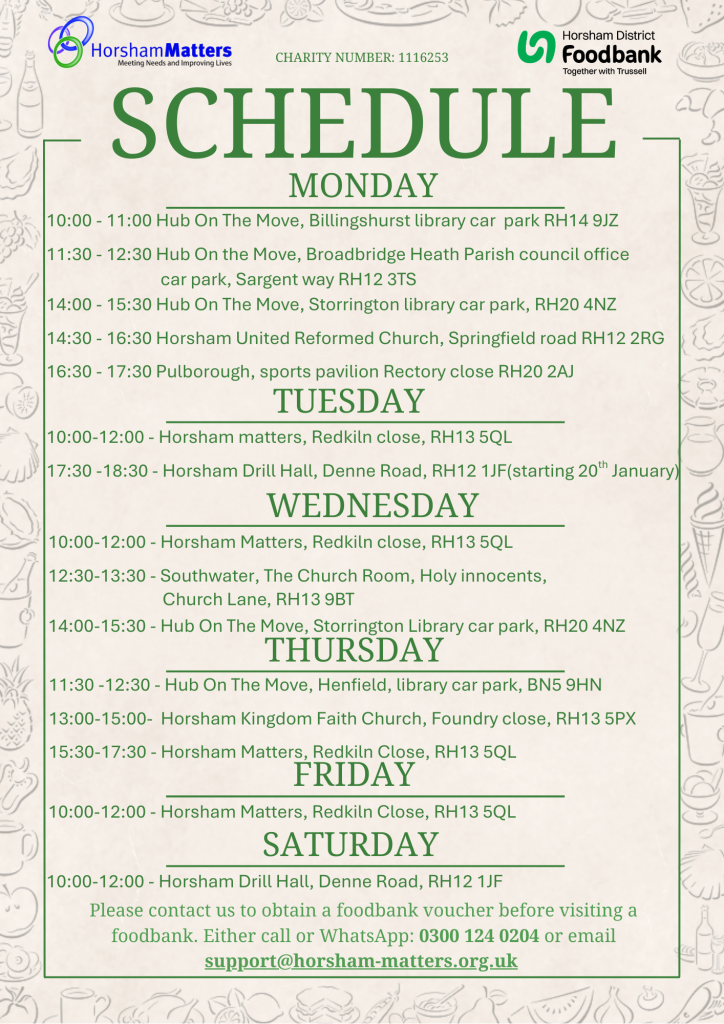 HorshamMatters
Meeting Needs and Improving Lives

CHARITY NUMBER: 1116253

Horsham District
Foodbank
Together with Trussell

SCHEDULE

MONDAY

10:00 - 11:00 Hub On The Move, Billingshurst library car park RH14 9JZ

11:30 - 12:30 Hub On the Move, Broadbridge Heath Parish council office car park, Sargent way RH12 3TS

14:00 - 15:30 Hub On The Move, Storrington library car park, RH20 4NZ

14:30 - 16:30 Horsham United Reformed Church, Springfield road RH12 2RG

16:30 - 17:30 Pulborough, sports pavilion Rectory close RH20 2AJ

TUESDAY

10:00-12:00 - Horsham matters, Redkiln close, RH13 5QL

17:30 -18:30 - Horsham Drill Hall, Denne Road, RH12 1JF(starting 20$^{th}$ January)

WEDNESDAY

10:00-12:00 - Horsham Matters, Redkiln close, RH13 5QL

12:30-13:30 - Southwater, The Church Room, Holy innocents, Church Lane, RH13 9BT

14:00-15:30 - Hub On The Move, Storrington Library car park, RH20 4NZ

THURSDAY

11:30 -12:30 - Hub On The Move, Henfield, library car park, BN5 9HN

13:00-15:00- Horsham Kingdom Faith Church, Foundry close, RH13 5PX

15:30-17:30 - Horsham Matters, Redkiln Close, RH13 5QL

FRIDAY

10:00-12:00 - Horsham Matters, Redkiln Close, RH13 5QL

SATURDAY

10:00-12:00 - Horsham Drill Hall, Denne Road, RH12 1JF

Please contact us to obtain a foodbank voucher before visiting a foodbank. Either call or WhatsApp: 0300 124 0204 or email support@horsham-matters.org.uk